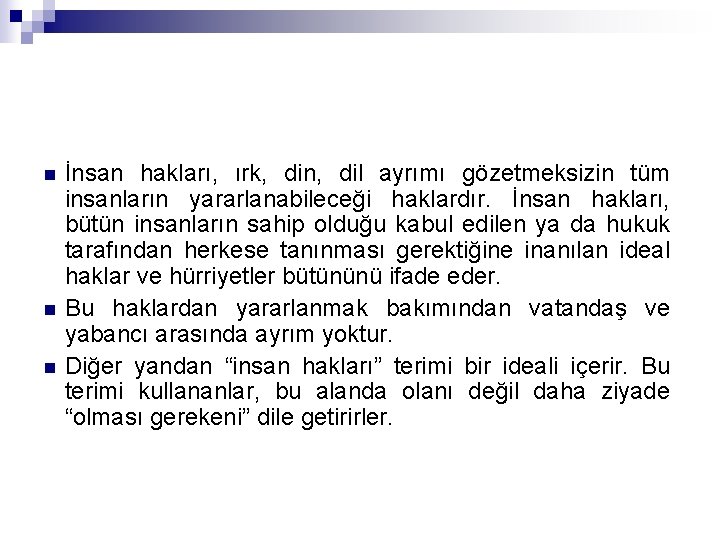 İnsan hakları, ırk, din, dil ayrımı gözetmeksizin tüm insanların yararlanabileceği haklardır. İnsan hakları, bütün insanların sahip olduğu kabul edilen ya da hukuk tarafından herkese tanınması gerektiğine inanılan ideal haklar ve hürriyetler bütününü ifade eder.

Bu haklardan yararlanmak bakımından vatandaş ve yabancı arasında ayrım yoktur.

Diğer yandan “insan hakları” terimi bir ideali içerir. Bu terimi kullananlar, bu alanda olanı değil daha ziyade “olması gerekeni” dile getirirler.